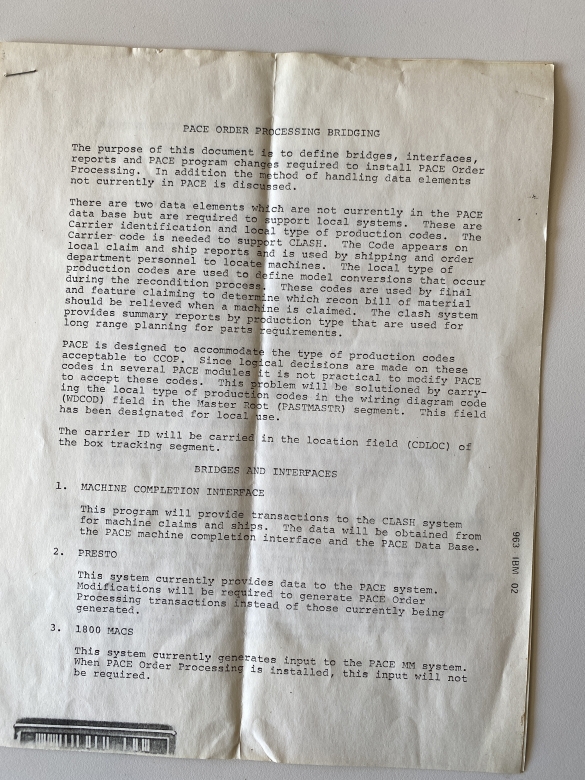 PACE ORDER PROCESSING BRIDGING

The purpose of this document is to define bridges, interfaces, reports and PACE program changes required to install PACE Order Processing. In addition the method of handling data elements not currently in PACE is discussed.

There are two data elements which are not currently in the PACE data base but are required to support local systems. These are Carrier identification and local type of production codes. The Carrier code is needed to support CLASH. The Code appears on local claim and ship reports and is used by shipping and order department personnel to locate machines. The local type of production codes are used to define model conversions that occur during the recondition process. These codes are used by final and feature claiming to determine which recon bill of material should be relieved when a machine is claimed. The clash system provides summary reports by production type that are used for long range planning for parts requirements.

PACE is designed to accommodate the type of production codes acceptable to CCOP. Since logical decisions are made on these codes in several PACE modules it is not practical to modify PACE to accept these codes. This problem will be solutioned by carrying the local type of production codes in the wiring diagram code (WDCOD) field in the Master Root (PASTMASTR) segment. This field has been designated for local use.

The carrier ID will be carried in the location field (CDLOC) of the box tracking segment.

BRIDGES AND INTERFACES

1. MACHINE COMPLETION INTERFACE

This program will provide transactions to the CLASH system for machine claims and ships. The data will be obtained from the PACE machine completion interface and the PACE Data Base.

2. PRESTO

This system currently provides data to the PACE system. Modifications will be required to generate PACE Order Processing transactions instead of those currently being generated.

3. 1800 MACS

This system currently generates input to the PACE MM system. When PACE Order Processing is installed, this input will not be required.

963 IBM 02